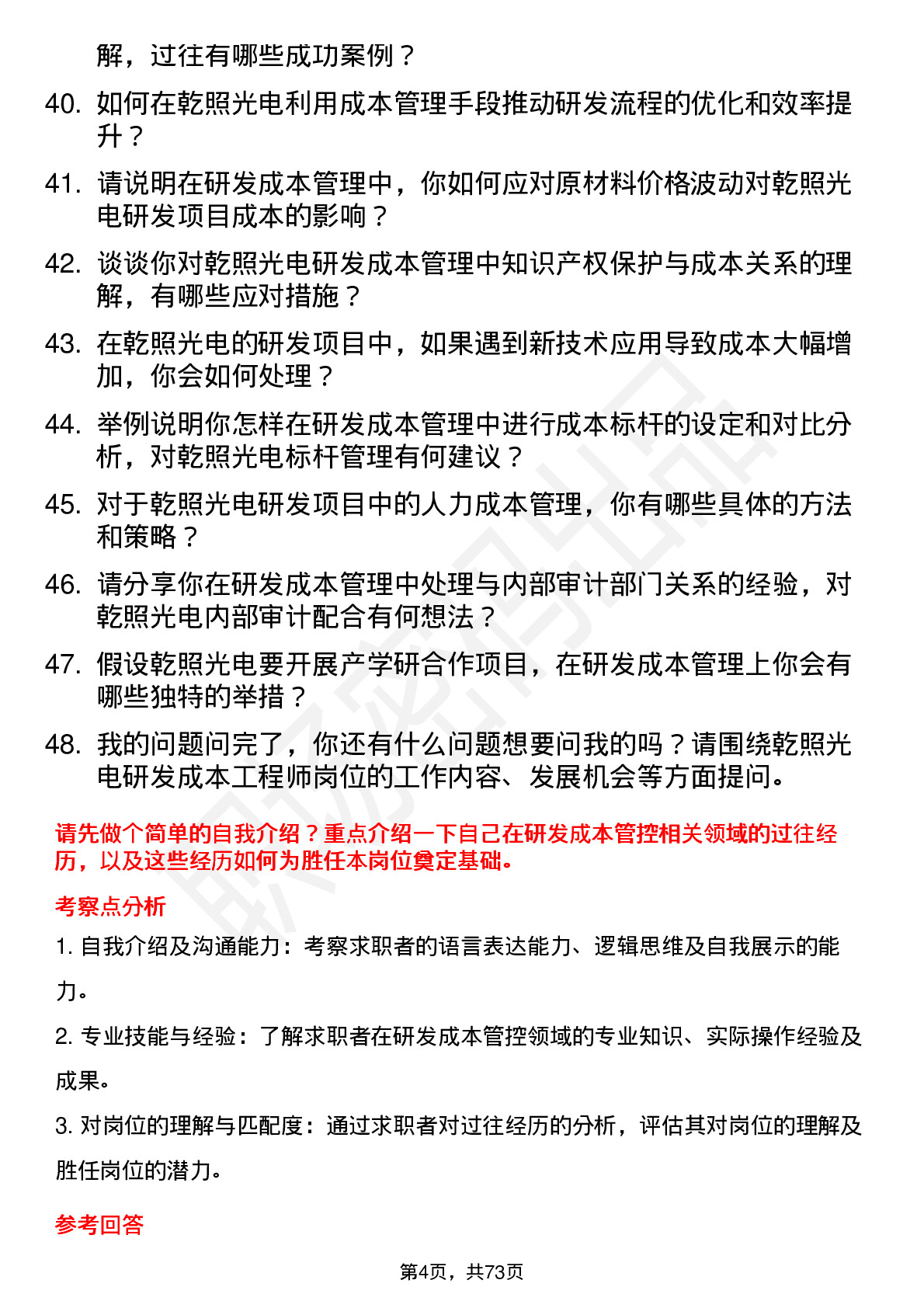 解，过往有哪些成功案例？

40. 如何在乾照光电利用成本管理手段推动研发流程的优化和效率提升？

41. 请说明在研发成本管理中，你如何应对原材料价格波动对乾照光电研发项目成本的影响？

42. 谈谈你对乾照光电研发成本管理中知识产权保护与成本关系的理解，有哪些应对措施？

43. 在乾照光电的研发项目中，如果遇到新技术应用导致成本大幅增加，你会如何处理？

44. 举例说明你怎样在研发成本管理中进行成本标杆的设定和对比分析，对乾照光电标杆管理有何建议？

45. 对于乾照光电研发项目中的人力成本管理，你有哪些具体的方法和策略？

46. 请分享你在研发成本管理中处理与内部审计部门关系的经验，对乾照光电内部审计配合有何想法？

47. 假设乾照光电要开展产学研合作项目，在研发成本管理上你会有哪些独特的举措？

48. 我的问题问完了，你还有什么问题想要问我的吗？请围绕乾照光电研发成本工程师岗位的工作内容、发展机会等方面提问。

请先做个简单的自我介绍？重点介绍一下自己在研发成本管控相关领域的过往经历，以及这些经历如何为胜任本岗位奠定基础。

考察点分析

1. 自我介绍及沟通能力：考察求职者的语言表达能力、逻辑思维及自我展示的能力。

2. 专业技能与经验：了解求职者在研发成本管控领域的专业知识、实际操作经验及成果。

3. 对岗位的理解与匹配度：通过求职者对过往经历的分析，评估其对岗位的理解及胜任岗位的潜力。

参考回答

第4页，共73页